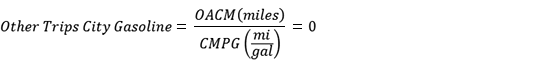 $Other\ Trips\ City\ Gasoline = \frac{OACM(miles)}{CMPG\left(\frac{mi}{gal}\right)} = 0$